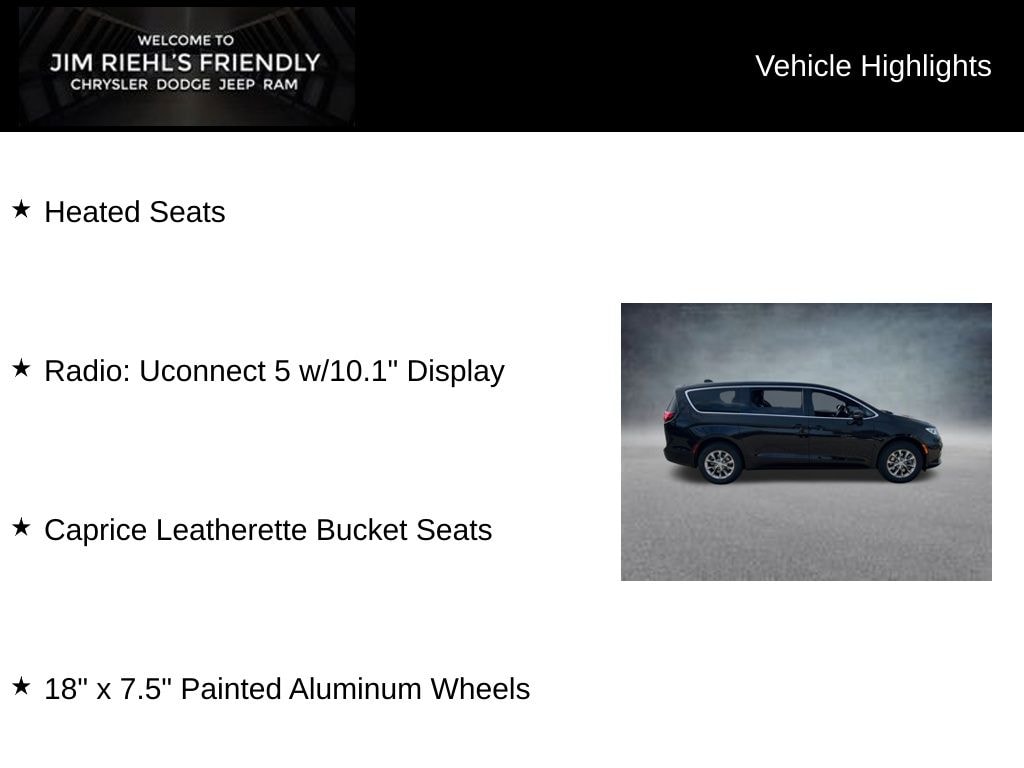 WELCOME TO
JIM RIEHL'S FRIENDLY
CHRYSLER DODGE JEEP RAM

Vehicle Highlights

★ Heated Seats

★ Radio: Uconnect 5 w/10.1" Display

★ Caprice Leatherette Bucket Seats

★ 18" x 7.5" Painted Aluminum Wheels